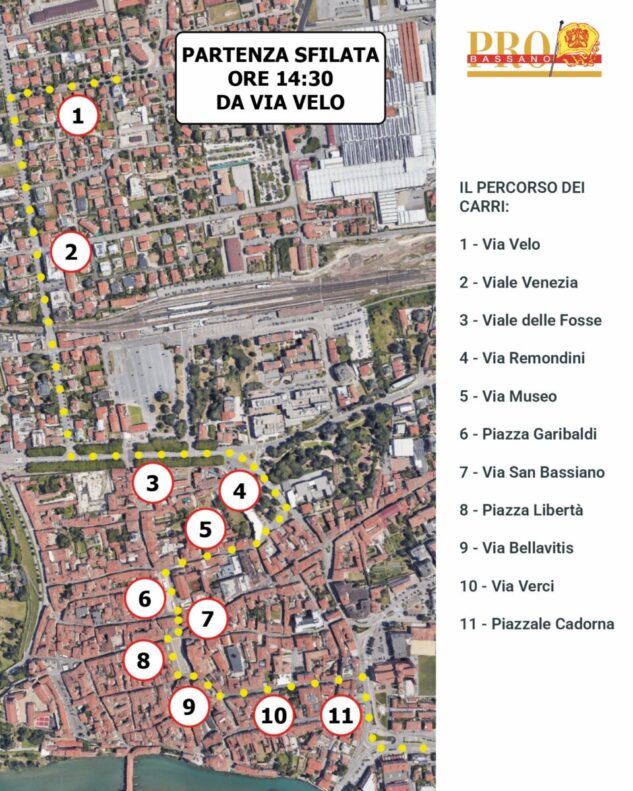 PARTENZA SFILATA
ORE 14:30
DA VIA VELO

PRO BASSANO

1
2
3
4
5
6
7
8
9
10
11

IL PERCORSO DEI CARRI:

1 - Via Velo

2 - Viale Venezia

3 - Viale delle Fosse

4 - Via Remondini

5 - Via Museo

6 - Piazza Garibaldi

7 - Via San Bassiano

8 - Piazza Libertà

9 - Via Bellavitis

10 - Via Verci

11 - Piazzale Cadorna